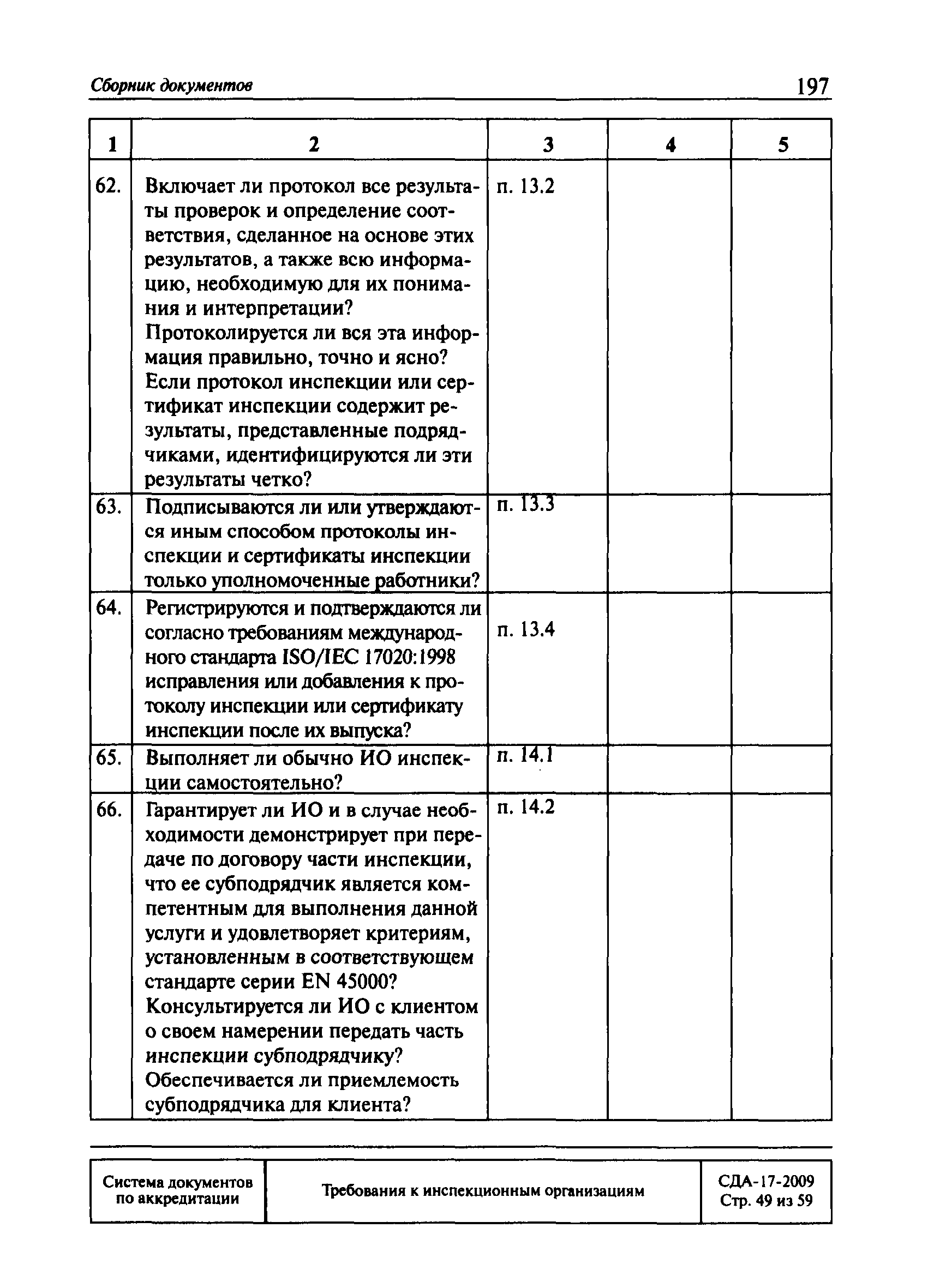 Сборник документов 197

| 1 | 2 | 3 | 4 | 5 |
|---|---|---|---|---|
| 62. | Включает ли протокол все результаты проверок и определение соответствия, сделанное на основе этих результатов, а также всю информацию, необходимую для их понимания и интерпретации? Протоколируется ли вся эта информация правильно, точно и ясно? Если протокол инспекции или сертификат инспекции содержит результаты, представленные подрядчиками, идентифицируются ли эти результаты четко? | п. 13.2 | | |
| 63. | Подписываются ли или утверждаются иным способом протоколы инспекции и сертификаты инспекции только уполномоченные работники? | п. 13.3 | | |
| 64. | Регистрируются и подтверждаются ли согласно требованиям международного стандарта ISO/IEC 17020:1998 исправления или добавления к протоколу инспекции или сертификату инспекции после их выпуска? | п. 13.4 | | |
| 65. | Выполняет ли обычно ИО инспекции самостоятельно? | п. 14.1 | | |
| 66. | Гарантирует ли ИО и в случае необходимости демонстрирует при передаче по договору части инспекции, что ее субподрядчик является компетентным для выполнения данной услуги и удовлетворяет критериям, установленным в соответствующем стандарте серии EN 45000? Консультируется ли ИО с клиентом о своем намерении передать часть инспекции субподрядчику? Обеспечивается ли приемлемость субподрядчика для клиента? | п. 14.2 | | |

| Система документов по аккредитации | Требования к инспекционным организациям | СДА-17-2009 Стр. 49 из 59 |
|---|---|---|